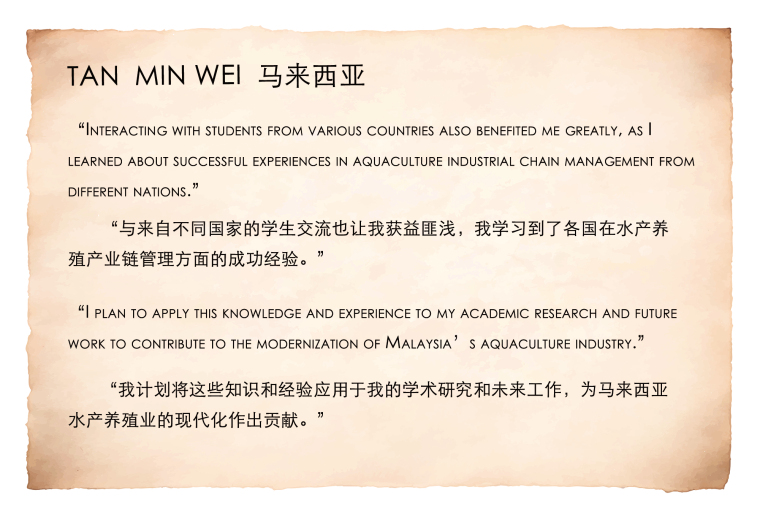 TAN MIN WEI 马来西亚

“Interacting with students from various countries also benefited me greatly, as I learned about successful experiences in aquaculture industrial chain management from different nations.”

“与来自不同国家的学生交流也让我获益匪浅，我学习到了各国在水产养殖产业链管理方面的成功经验。”

“I plan to apply this knowledge and experience to my academic research and future work to contribute to the modernization of Malaysia’s aquaculture industry.”

“我计划将这些知识和经验应用于我的学术研究和未来工作，为马来西亚水产养殖业的现代化作出贡献。”